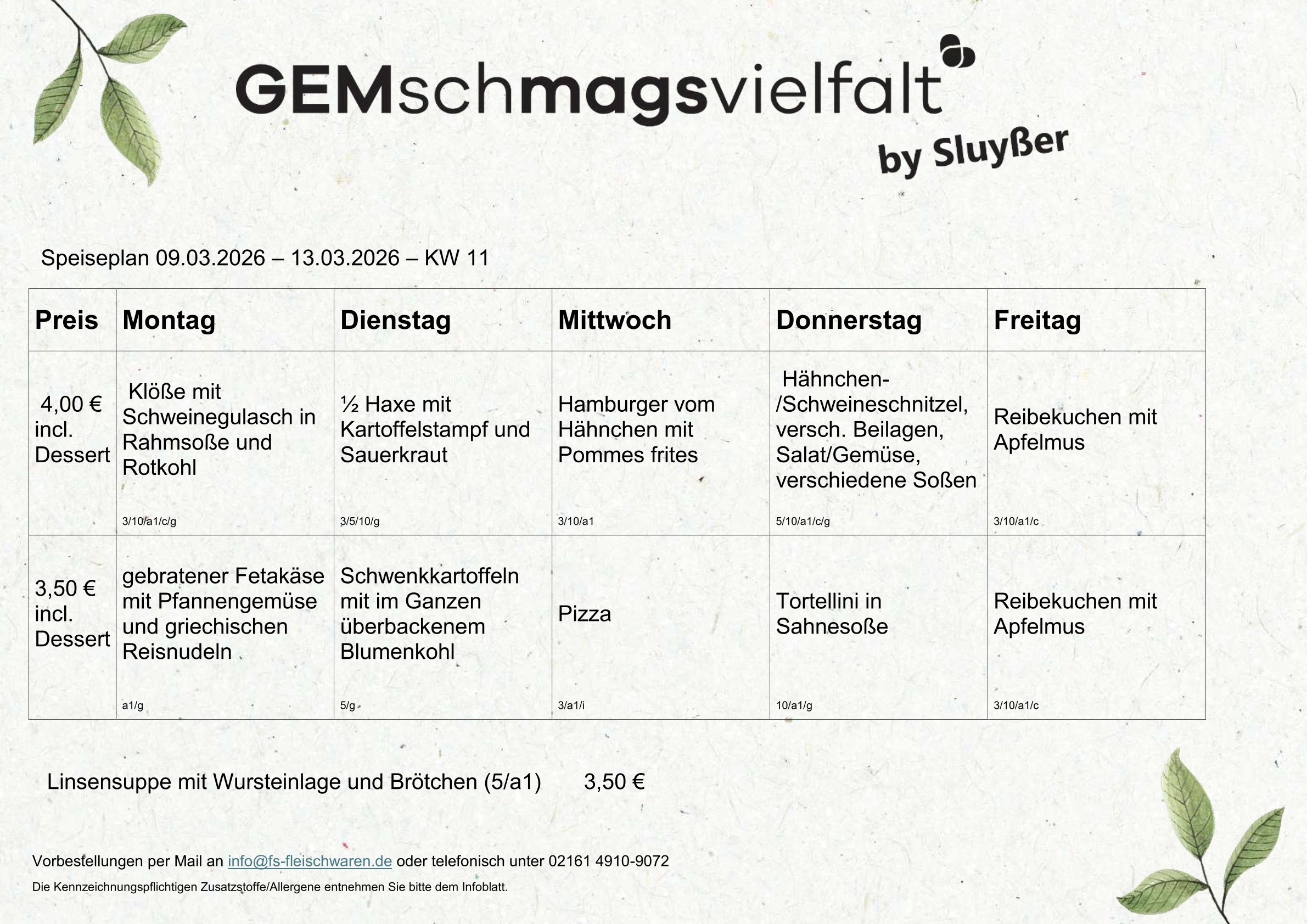 GEMschmagsvielfalt
by Sluyßer

Speiseplan 09.03.2026 – 13.03.2026 – KW 11

| Preis | Montag | Dienstag | Mittwoch | Donnerstag | Freitag |
|---|---|---|---|---|---|
| 4,00 € incl. Dessert | Klöße mit Schweinegulasch in Rahmsoße und Rotkohl 3/10/a1/c/g | ½ Haxe mit Kartoffelstampf und Sauerkraut 3/5/10/g | Hamburger vom Hähnchen mit Pommes frites 3/10/a1 | Hähnchen-/Schweineschnitzel, versch. Beilagen, Salat/Gemüse, verschiedene Soßen 5/10/a1/c/g | Reibekuchen mit Apfelmus 3/10/a1/c |
| 3,50 € incl. Dessert | gebratener Fetakäse mit Pfannengemüse und griechischen Reisnudeln a1/g | Schwenkkartoffeln mit im Ganzen überbackenem Blumenkohl 5/g | Pizza 3/a1/i | Tortellini in Sahnesoße 10/a1/g | Reibekuchen mit Apfelmus 3/10/a1/c |

Linsensuppe mit Wursteinlage und Brötchen (5/a1) 3,50 €

Vorbestellungen per Mail an info@fs-fleischwaren.de oder telefonisch unter 02161 4910-9072

Die Kennzeichnungspflichtigen Zusatzstoffe/Allergene entnehmen Sie bitte dem Infoblatt.